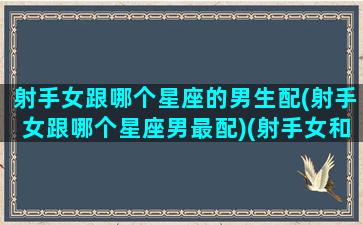 射手女跟哪个星座的男生配(射手女跟哪个星座男最配)(射手女和